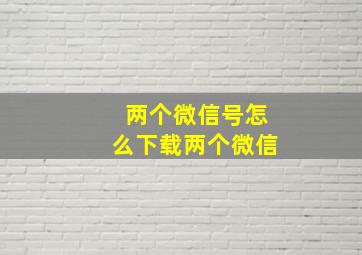 两个微信号怎么下载两个微信